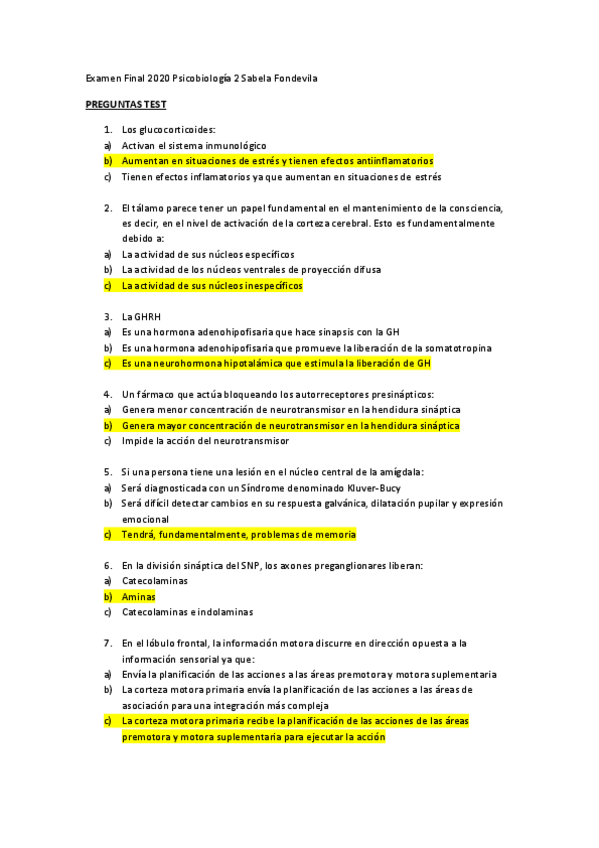 Examen Final 2020 Psicobiología 2 Sabela Fondevila

PREGUNTAS TEST

1. Los glucocorticoides:
a) Activan el sistema inmunológico
b) Aumentan en situaciones de estrés y tienen efectos antiinflamatorios
c) Tienen efectos inflamatorios ya que aumentan en situaciones de estrés

2. El tálamo parece tener un papel fundamental en el mantenimiento de la consciencia, es decir, en el nivel de activación de la corteza cerebral. Esto es fundamentalmente debido a:
a) La actividad de sus núcleos específicos
b) La actividad de los núcleos ventrales de proyección difusa
c) La actividad de sus núcleos inespecíficos

3. La GHRH
a) Es una hormona adenohipofisaria que hace sinapsis con la GH
b) Es una hormona adenohipofisaria que promueve la liberación de la somatotropina
c) Es una neurohormona hipotalámica que estimula la liberación de GH

4. Un fármaco que actúa bloqueando los autorreceptores presinápticos:
a) Genera menor concentración de neurotransmisor en la hendidura sináptica
b) Genera mayor concentración de neurotransmisor en la hendidura sináptica
c) Impide la acción del neurotransmisor

5. Si una persona tiene una lesión en el núcleo central de la amígdala:
a) Será diagnosticada con un Síndrome denominado Kluver-Bucy
b) Será difícil detectar cambios en su respuesta galvánica, dilatación pupilar y expresión emocional
c) Tendrá, fundamentalmente, problemas de memoria

6. En la división sináptica del SNP, los axones preganglionares liberan:
a) Catecolaminas
b) Aminas
c) Catecolaminas e indolaminas

7. En el lóbulo frontal, la información motora discurre en dirección opuesta a la información sensorial ya que:
a) Envía la planificación de las acciones a las áreas premotora y motora suplementaria
b) La corteza motora primaria envía la planificación de las acciones a las áreas de asociación para una integración más compleja
c) La corteza motora primaria recibe la planificación de las acciones de las áreas premotora y motora suplementaria para ejecutar la acción